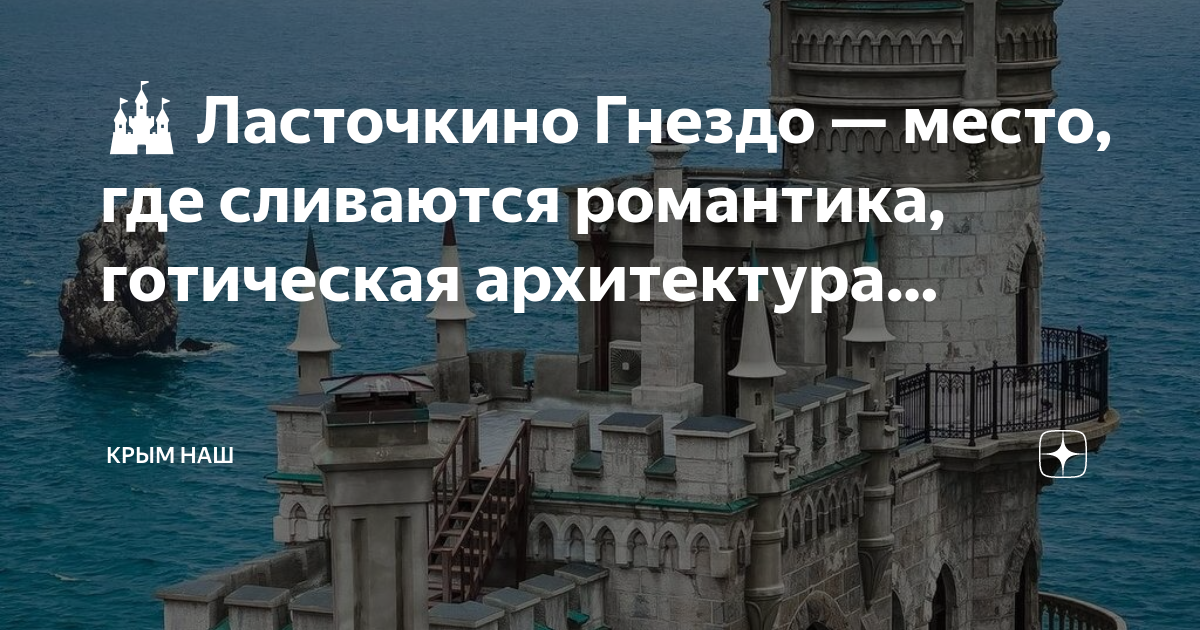 🏰 Ласточкино Гнездо — место, где сливаются романтика, готическая архитектура...

КРЫМ НАШ